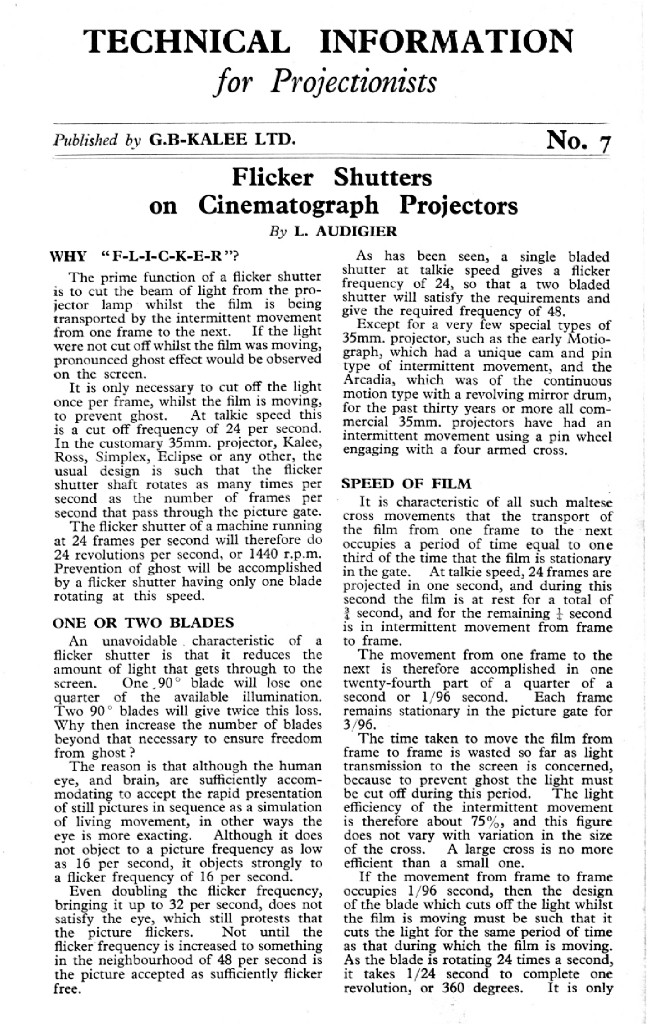 TECHNICAL INFORMATION
for Projectionists

Published by G.B-KALEE LTD.

No. 7

Flicker Shutters on Cinematograph Projectors

By L. AUDIGIER

WHY "F-L-I-C-K-E-R"?

The prime function of a flicker shutter is to cut the beam of light from the projector lamp whilst the film is being transported by the intermittent movement from one frame to the next. If the light were not cut off whilst the film was moving, pronounced ghost effect would be observed on the screen.

It is only necessary to cut off the light once per frame, whilst the film is moving, to prevent ghost. At talkie speed this is a cut off frequency of 24 per second. In the customary 35mm. projector, Kalee, Ross, Simplex, Eclipse or any other, the usual design is such that the flicker shutter shaft rotates as many times per second as the number of frames per second that pass through the picture gate.

The flicker shutter of a machine running at 24 frames per second will therefore do 24 revolutions per second, or 1440 r.p.m. Prevention of ghost will be accomplished by a flicker shutter having only one blade rotating at this speed.

ONE OR TWO BLADES

An unavoidable characteristic of a flicker shutter is that it reduces the amount of light that gets through to the screen. One 90° blade will lose one quarter of the available illumination. Two 90° blades will give twice this loss. Why then increase the number of blades beyond that necessary to ensure freedom from ghost?

The reason is that although the human eye, and brain, are sufficiently accommodating to accept the rapid presentation of still pictures in sequence as a simulation of living movement, in other ways the eye is more exacting. Although it does not object to a picture frequency as low as 16 per second, it objects strongly to a flicker frequency of 16 per second.

Even doubling the flicker frequency, bringing it up to 32 per second, does not satisfy the eye, which still protests that the picture flickers. Not until the flicker frequency is increased to something in the neighbourhood of 48 per second is the picture accepted as sufficiently flicker free.

As has been seen, a single bladed shutter at talkie speed gives a flicker frequency of 24, so that a two bladed shutter will satisfy the requirements and give the required frequency of 48.

Except for a very few special types of 35mm. projector, such as the early Motiograph, which had a unique cam and pin type of intermittent movement, and the Arcadia, which was of the continuous motion type with a revolving mirror drum, for the past thirty years or more all commercial 35mm. projectors have had an intermittent movement using a pin wheel engaging with a four armed cross.

SPEED OF FILM

It is characteristic of all such maltese cross movements that the transport of the film from one frame to the next occupies a period of time equal to one third of the time that the film is stationary in the gate. At talkie speed, 24 frames are projected in one second, and during this second the film is at rest for a total of $\frac{3}{4}$ second, and for the remaining $\frac{1}{4}$ second is in intermittent movement from frame to frame.

The movement from one frame to the next is therefore accomplished in one twenty-fourth part of a quarter of a second or 1/96 second. Each frame remains stationary in the picture gate for 3/96.

The time taken to move the film from frame to frame is wasted so far as light transmission to the screen is concerned, because to prevent ghost the light must be cut off during this period. The light efficiency of the intermittent movement is therefore about 75%, and this figure does not vary with variation in the size of the cross. A large cross is no more efficient than a small one.

If the movement from frame to frame occupies 1/96 second, then the design of the blade which cuts off the light whilst the film is moving must be such that it cuts the light for the same period of time as that during which the film is moving. As the blade is rotating 24 times a second, it takes 1/24 second to complete one revolution, or 360 degrees. It is only